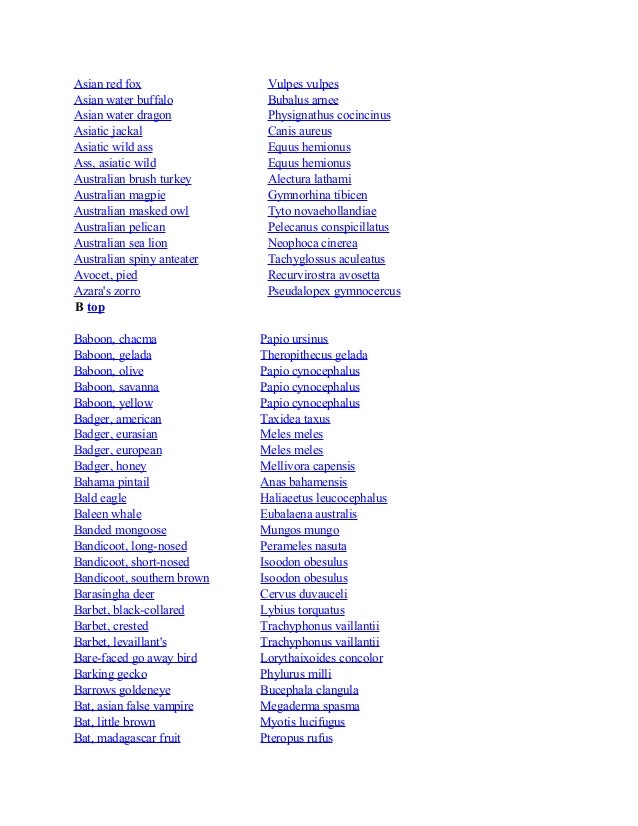 | | |
|---|---|
| Asian red fox | Vulpes vulpes |
| Asian water buffalo | Bubalus arnee |
| Asian water dragon | Physignathus cocincinus |
| Asiatic jackal | Canis aureus |
| Asiatic wild ass | Equus hemionus |
| Ass, asiatic wild | Equus hemionus |
| Australian brush turkey | Alectura lathami |
| Australian magpie | Gymnorhina tibicen |
| Australian masked owl | Tyto novaehollandiae |
| Australian pelican | Pelecanus conspicillatus |
| Australian sea lion | Neophoca cinerea |
| Australian spiny anteater | Tachyglossus aculeatus |
| Avocet, pied | Recurvirostra avosetta |
| Azara's zorro | Pseudalopex gymnocercus |

B top

| | |
|---|---|
| Baboon, chacma | Papio ursinus |
| Baboon, gelada | Theropithecus gelada |
| Baboon, olive | Papio cynocephalus |
| Baboon, savanna | Papio cynocephalus |
| Baboon, yellow | Papio cynocephalus |
| Badger, american | Taxidea taxus |
| Badger, eurasian | Meles meles |
| Badger, european | Meles meles |
| Badger, honey | Mellivora capensis |
| Bahama pintail | Anas bahamensis |
| Bald eagle | Haliaeetus leucocephalus |
| Baleen whale | Eubalaena australis |
| Banded mongoose | Mungos mungo |
| Bandicoot, long-nosed | Perameles nasuta |
| Bandicoot, short-nosed | Isoodon obesulus |
| Bandicoot, southern brown | Isoodon obesulus |
| Barasingha deer | Cervus duvauceli |
| Barbet, black-collared | Lybius torquatus |
| Barbet, crested | Trachyphonus vaillantii |
| Barbet, levaillant's | Trachyphonus vaillantii |
| Bare-faced go away bird | Lorythaixoides concolor |
| Barking gecko | Phylurus milli |
| Barrows goldeneye | Bucephala clangula |
| Bat, asian false vampire | Megaderma spasma |
| Bat, little brown | Myotis lucifugus |
| Bat, madagascar fruit | Pteropus rufus |